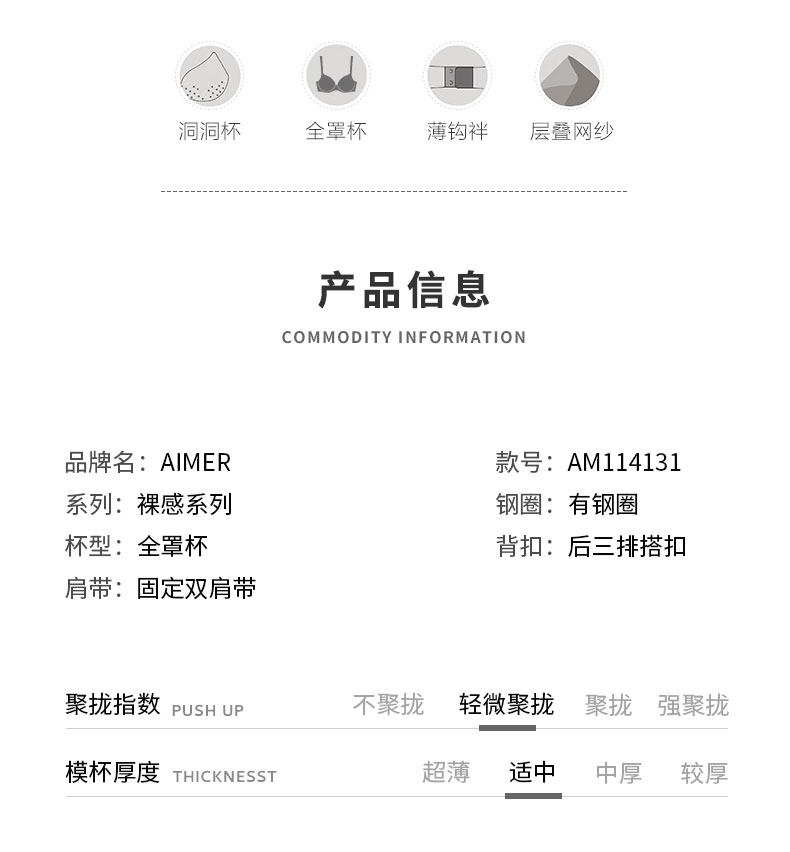 洞洞杯 全罩杯 薄钩袢 层叠网纱

产品信息

COMMODITY INFORMATION

品牌名：AIMER
系列：裸感系列
杯型：全罩杯
肩带：固定双肩带

款号：AM114131
钢圈：有钢圈
背扣：后三排搭扣

聚拢指数 PUSH UP 不聚拢 轻微聚拢 聚拢 强聚拢

模杯厚度 THICKNESST 超薄 适中 中厚 较厚